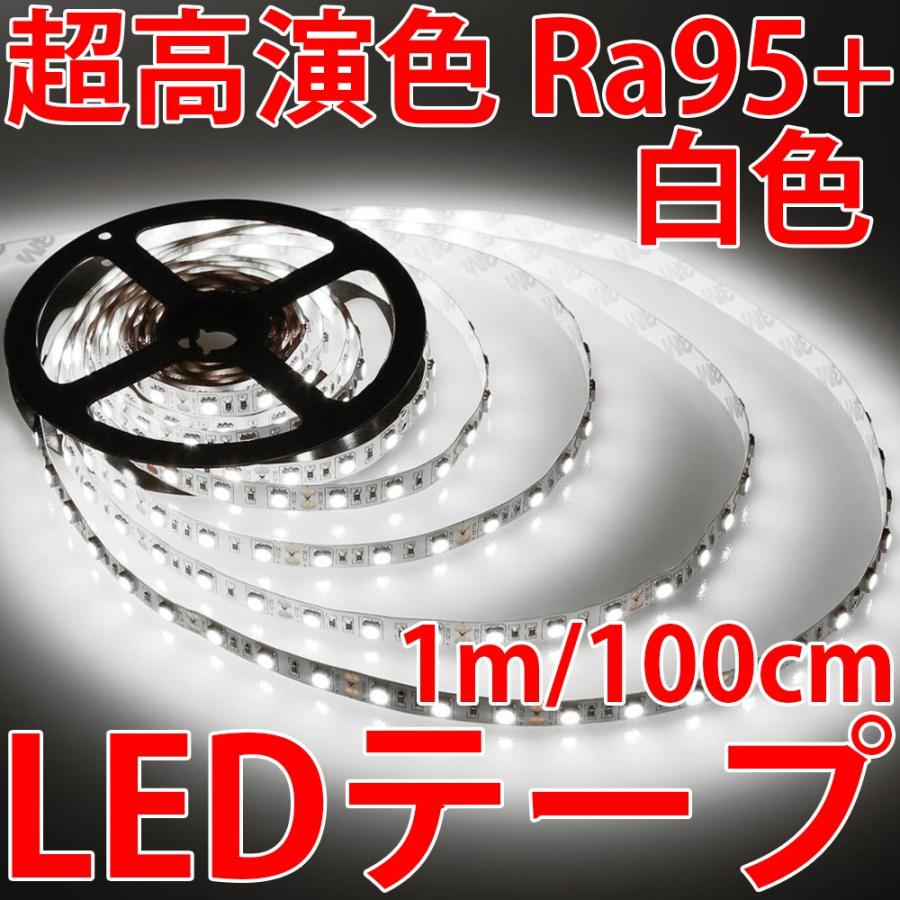 超高演色 Ra95+
白色

1m/100cm

LEDテープ